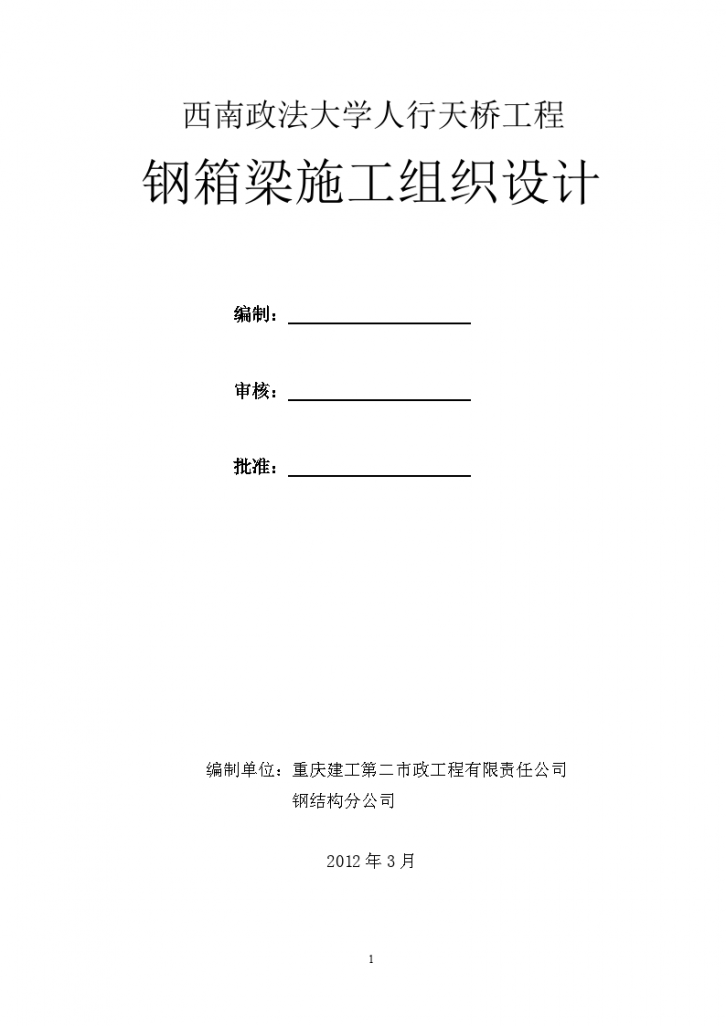 西南政法大学人行天桥工程

钢箱梁施工组织设计

编制：

审核：

批准：

编制单位：重庆建工第二市政工程有限责任公司
钢结构分公司

2012 年 3 月

1